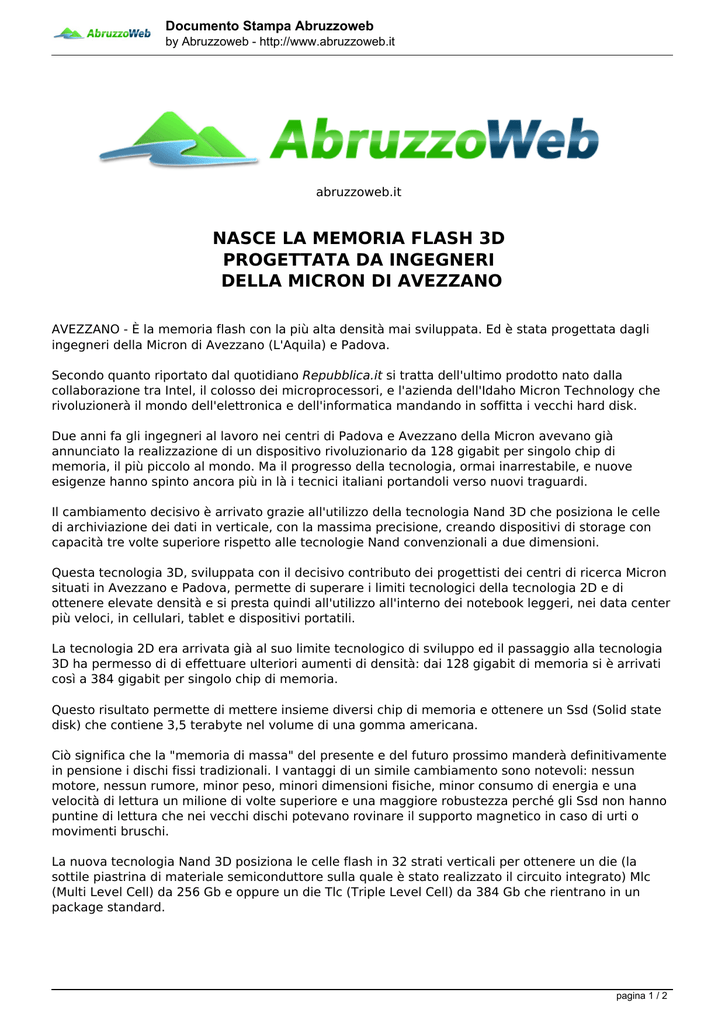 AbruzzoWeb
Documento Stampa Abruzzoweb
by Abruzzoweb - http://www.abruzzoweb.it

AbruzzoWeb

abruzzoweb.it

NASCE LA MEMORIA FLASH 3D PROGETTATA DA INGEGNERI DELLA MICRON DI AVEZZANO

AVEZZANO - È la memoria flash con la più alta densità mai sviluppata. Ed è stata progettata dagli ingegneri della Micron di Avezzano (L'Aquila) e Padova.

Secondo quanto riportato dal quotidiano Repubblica.it si tratta dell'ultimo prodotto nato dalla collaborazione tra Intel, il colosso dei microprocessori, e l'azienda dell'Idaho Micron Technology che rivoluzionerà il mondo dell'elettronica e dell'informatica mandando in soffitta i vecchi hard disk.

Due anni fa gli ingegneri al lavoro nei centri di Padova e Avezzano della Micron avevano già annunciato la realizzazione di un dispositivo rivoluzionario da 128 gigabit per singolo chip di memoria, il più piccolo al mondo. Ma il progresso della tecnologia, ormai inarrestabile, e nuove esigenze hanno spinto ancora più in là i tecnici italiani portandoli verso nuovi traguardi.

Il cambiamento decisivo è arrivato grazie all'utilizzo della tecnologia Nand 3D che posiziona le celle di archiviazione dei dati in verticale, con la massima precisione, creando dispositivi di storage con capacità tre volte superiore rispetto alle tecnologie Nand convenzionali a due dimensioni.

Questa tecnologia 3D, sviluppata con il decisivo contributo dei progettisti dei centri di ricerca Micron situati in Avezzano e Padova, permette di superare i limiti tecnologici della tecnologia 2D e di ottenere elevate densità e si presta quindi all'utilizzo all'interno dei notebook leggeri, nei data center più veloci, in cellulari, tablet e dispositivi portatili.

La tecnologia 2D era arrivata già al suo limite tecnologico di sviluppo ed il passaggio alla tecnologia 3D ha permesso di di effettuare ulteriori aumenti di densità: dai 128 gigabit di memoria si è arrivati così a 384 gigabit per singolo chip di memoria.

Questo risultato permette di mettere insieme diversi chip di memoria e ottenere un Ssd (Solid state disk) che contiene 3,5 terabyte nel volume di una gomma americana.

Ciò significa che la "memoria di massa" del presente e del futuro prossimo manderà definitivamente in pensione i dischi fissi tradizionali. I vantaggi di un simile cambiamento sono notevoli: nessun motore, nessun rumore, minor peso, minori dimensioni fisiche, minor consumo di energia e una velocità di lettura un milione di volte superiore e una maggiore robustezza perché gli Ssd non hanno puntine di lettura che nei vecchi dischi potevano rovinare il supporto magnetico in caso di urti o movimenti bruschi.

La nuova tecnologia Nand 3D posiziona le celle flash in 32 strati verticali per ottenere un die (la sottile piastrina di materiale semiconduttore sulla quale è stato realizzato il circuito integrato) Mlc (Multi Level Cell) da 256 Gb e oppure un die Tlc (Triple Level Cell) da 384 Gb che rientrano in un package standard.

pagina 1 / 2